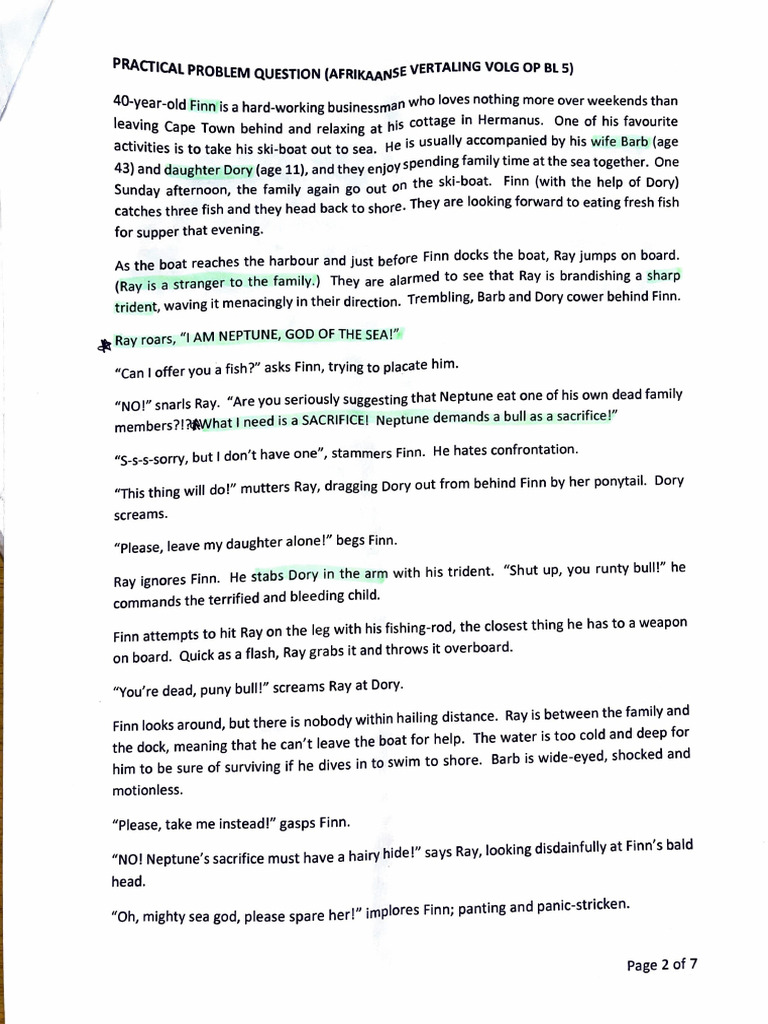 PRACTICAL PROBLEM QUESTION (AFRIKAANSE VERTALING VOLG OP BL 5)

40-year-old Finn is a hard-working businessman who loves nothing more over weekends than leaving Cape Town behind and relaxing at his cottage in Hermanus. One of his favourite activities is to take his ski-boat out to sea. He is usually accompanied by his wife Barb (age 43) and daughter Dory (age 11), and they enjoy spending family time at the sea together. One Sunday afternoon, the family again go out on the ski-boat. Finn (with the help of Dory) catches three fish and they head back to shore. They are looking forward to eating fresh fish for supper that evening.

As the boat reaches the harbour and just before Finn docks the boat, Ray jumps on board. (Ray is a stranger to the family.) They are alarmed to see that Ray is brandishing a sharp trident, waving it menacingly in their direction. Trembling, Barb and Dory cower behind Finn.

Ray roars, "I AM NEPTUNE, GOD OF THE SEA!"

"Can I offer you a fish?" asks Finn, trying to placate him.

"NO!" snarls Ray. "Are you seriously suggesting that Neptune eat one of his own dead family members?!? What I need is a SACRIFICE! Neptune demands a bull as a sacrifice!"

"S-s-s-sorry, but I don't have one", stammers Finn. He hates confrontation.

"This thing will do!" mutters Ray, dragging Dory out from behind Finn by her ponytail. Dory screams.

"Please, leave my daughter alone!" begs Finn.

Ray ignores Finn. He stabs Dory in the arm with his trident. "Shut up, you runty bull!" he commands the terrified and bleeding child.

Finn attempts to hit Ray on the leg with his fishing-rod, the closest thing he has to a weapon on board. Quick as a flash, Ray grabs it and throws it overboard.

"You're dead, puny bull!" screams Ray at Dory.

Finn looks around, but there is nobody within hailing distance. Ray is between the family and the dock, meaning that he can't leave the boat for help. The water is too cold and deep for him to be sure of surviving if he dives in to swim to shore. Barb is wide-eyed, shocked and motionless.

"Please, take me instead!" gasps Finn.

"NO! Neptune's sacrifice must have a hairy hide!" says Ray, looking disdainfully at Finn's bald head.

"Oh, mighty sea god, please spare her!" implores Finn; panting and panic-stricken.

Page 2 of 7